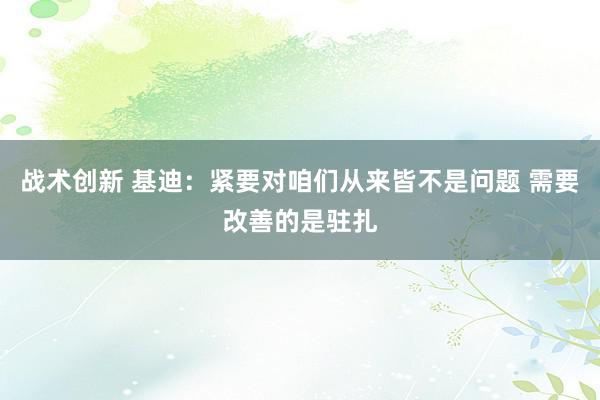 战术创新 基迪：紧要对咱们从来皆不是问题 需要改善的是驻扎